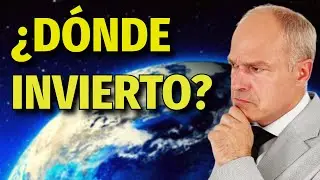 ¿DÓNDE INVIERTO?